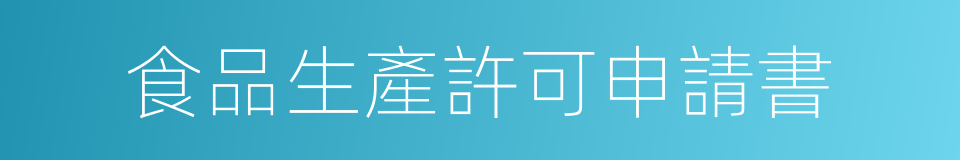 食品生產許可申請書